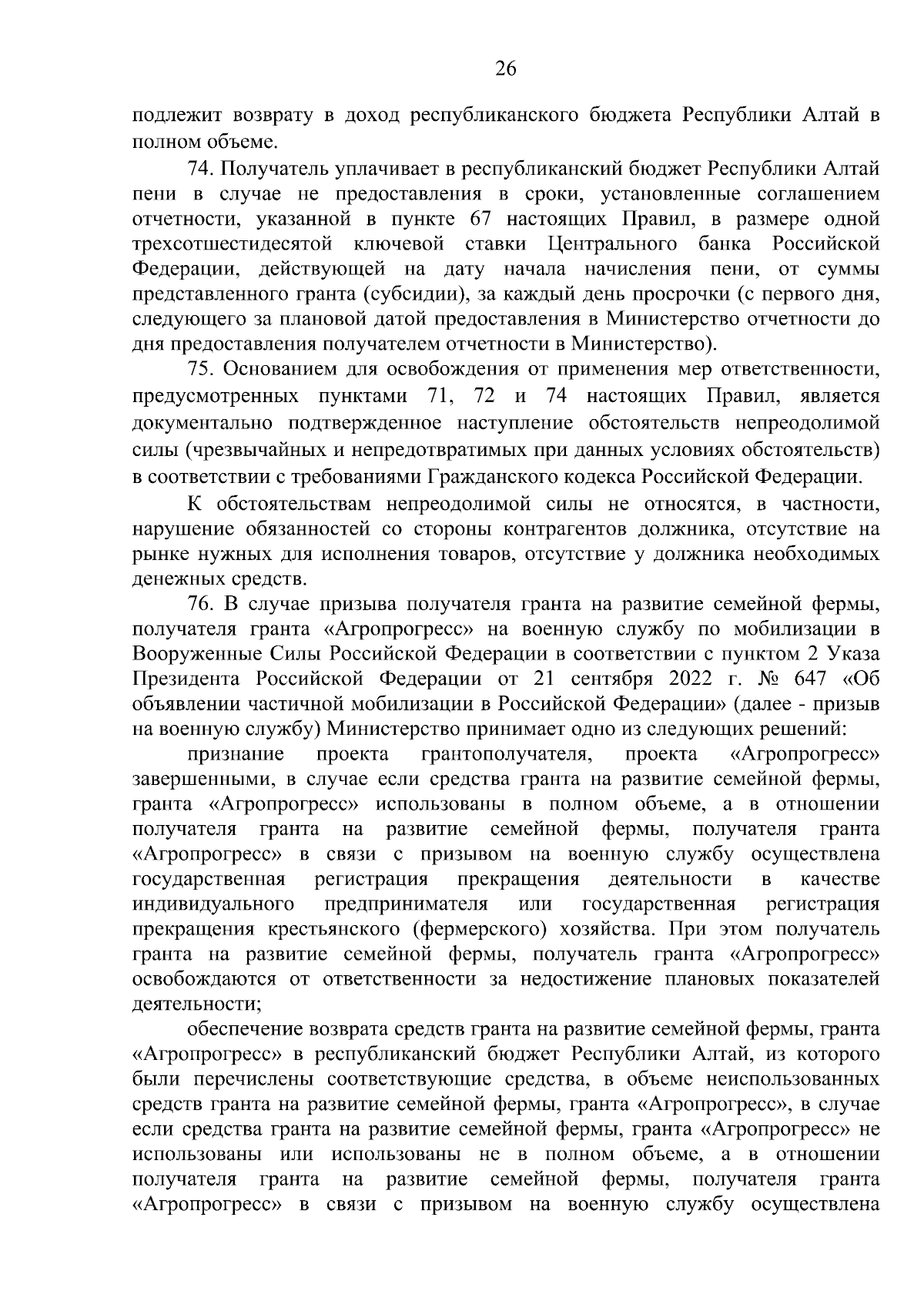 26

подлежит возврату в доход республиканского бюджета Республики Алтай в полном объеме.

74. Получатель уплачивает в республиканский бюджет Республики Алтай пени в случае не предоставления в сроки, установленные соглашением отчетности, указанной в пункте 67 настоящих Правил, в размере одной трехсотшестидесятой ключевой ставки Центрального банка Российской Федерации, действующей на дату начала начисления пени, от суммы представленного гранта (субсидии), за каждый день просрочки (с первого дня, следующего за плановой датой предоставления в Министерство отчетности до дня предоставления получателем отчетности в Министерство).

75. Основанием для освобождения от применения мер ответственности, предусмотренных пунктами 71, 72 и 74 настоящих Правил, является документально подтвержденное наступление обстоятельств непреодолимой силы (чрезвычайных и непредотвратимых при данных условиях обстоятельств) в соответствии с требованиями Гражданского кодекса Российской Федерации.

К обстоятельствам непреодолимой силы не относятся, в частности, нарушение обязанностей со стороны контрагентов должника, отсутствие на рынке нужных для исполнения товаров, отсутствие у должника необходимых денежных средств.

76. В случае призыва получателя гранта на развитие семейной фермы, получателя гранта «Агропрогресс» на военную службу по мобилизации в Вооруженные Силы Российской Федерации в соответствии с пунктом 2 Указа Президента Российской Федерации от 21 сентября 2022 г. № 647 «Об объявлении частичной мобилизации в Российской Федерации» (далее - призыв на военную службу) Министерство принимает одно из следующих решений:

признание проекта грантополучателя, проекта «Агропрогресс» завершенными, в случае если средства гранта на развитие семейной фермы, гранта «Агропрогресс» использованы в полном объеме, а в отношении получателя гранта на развитие семейной фермы, получателя гранта «Агропрогресс» в связи с призывом на военную службу осуществлена государственная регистрация прекращения деятельности в качестве индивидуального предпринимателя или государственная регистрация прекращения крестьянского (фермерского) хозяйства. При этом получатель гранта на развитие семейной фермы, получатель гранта «Агропрогресс» освобождаются от ответственности за недостижение плановых показателей деятельности;

обеспечение возврата средств гранта на развитие семейной фермы, гранта «Агропрогресс» в республиканский бюджет Республики Алтай, из которого были перечислены соответствующие средства, в объеме неиспользованных средств гранта на развитие семейной фермы, гранта «Агропрогресс», в случае если средства гранта на развитие семейной фермы, гранта «Агропрогресс» не использованы или использованы не в полном объеме, а в отношении получателя гранта на развитие семейной фермы, получателя гранта «Агропрогресс» в связи с призывом на военную службу осуществлена